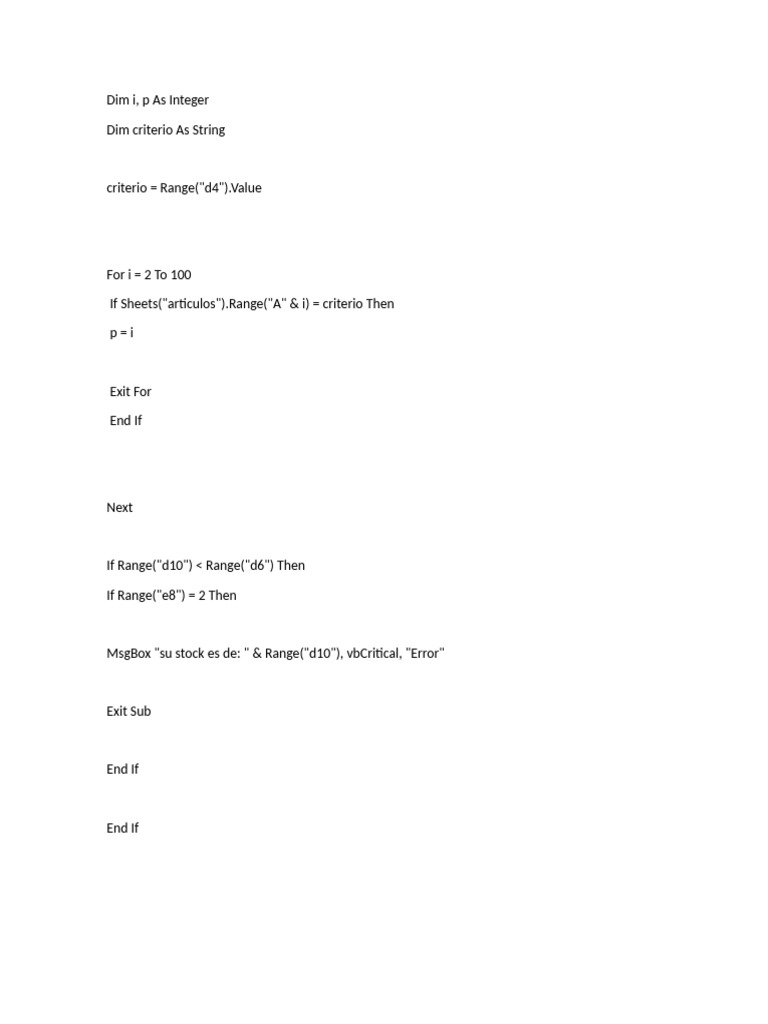 Dim i, p As Integer

Dim criterio As String

criterio = Range("d4").Value

For i = 2 To 100

If Sheets("articulos").Range("A" & i) = criterio Then

p = i

Exit For

End If

Next

If Range("d10") < Range("d6") Then

If Range("e8") = 2 Then

MsgBox "su stock es de: " & Range("d10"), vbCritical, "Error"

Exit Sub

End If

End If